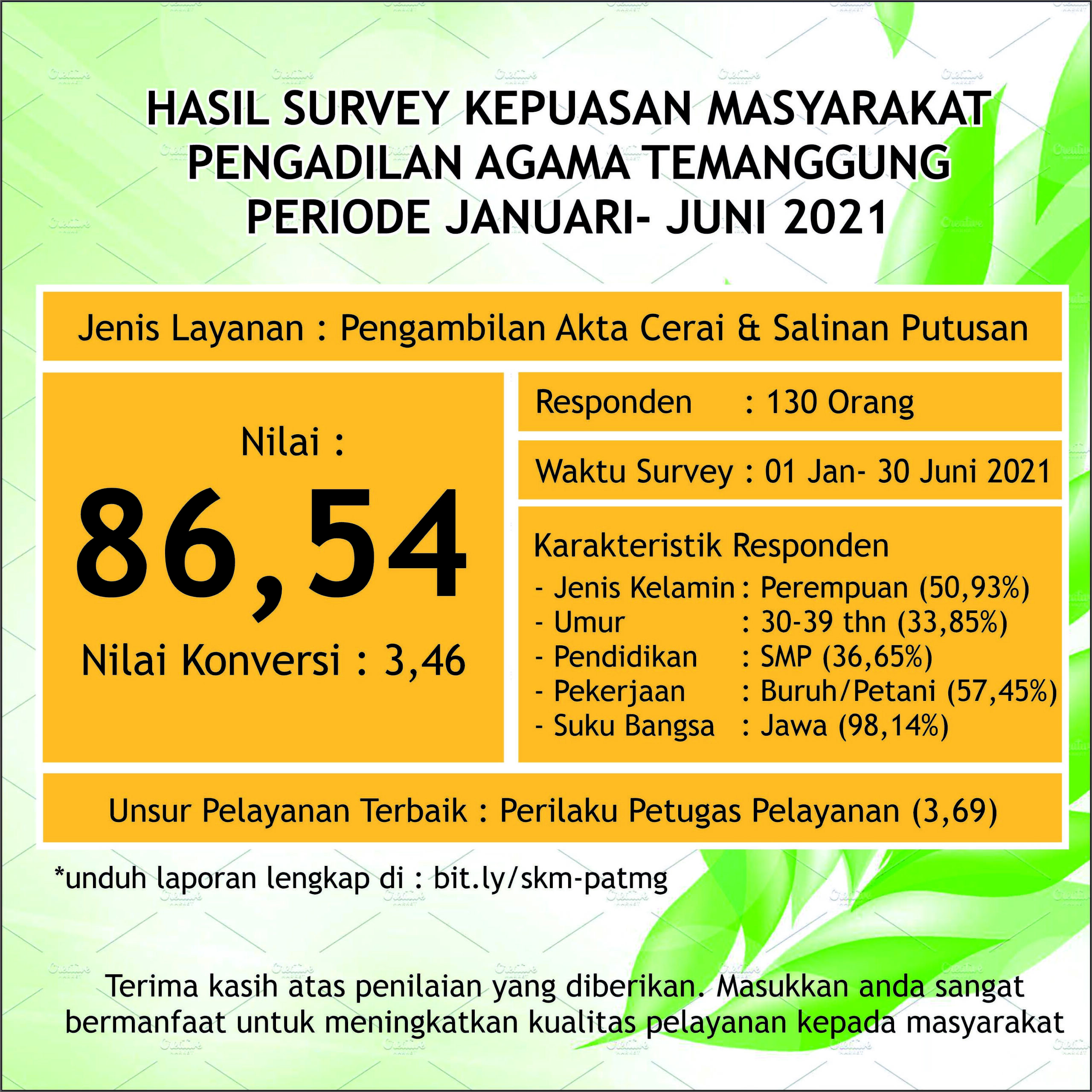 HASIL SURVEY KEPUASAN MASYARAKAT
PENGADILAN AGAMA TEMANGGUNG
PERIODE JANUARI- JUNI 2021

Jenis Layanan : Pengambilan Akta Cerai & Salinan Putusan

Nilai :
86,54
Nilai Konversi : 3,46

Responden : 130 Orang

Waktu Survey : 01 Jan- 30 Juni 2021

Karakteristik Responden
- Jenis Kelamin : Perempuan (50,93%)
- Umur : 30-39 thn (33,85%)
- Pendidikan : SMP (36,65%)
- Pekerjaan : Buruh/Petani (57,45%)
- Suku Bangsa : Jawa (98,14%)

Unsur Pelayanan Terbaik : Perilaku Petugas Pelayanan (3,69)

*unduh laporan lengkap di : bit.ly/skm-patmg

Terima kasih atas penilaian yang diberikan. Masukkan anda sangat bermanfaat untuk meningkatkan kualitas pelayanan kepada masyarakat